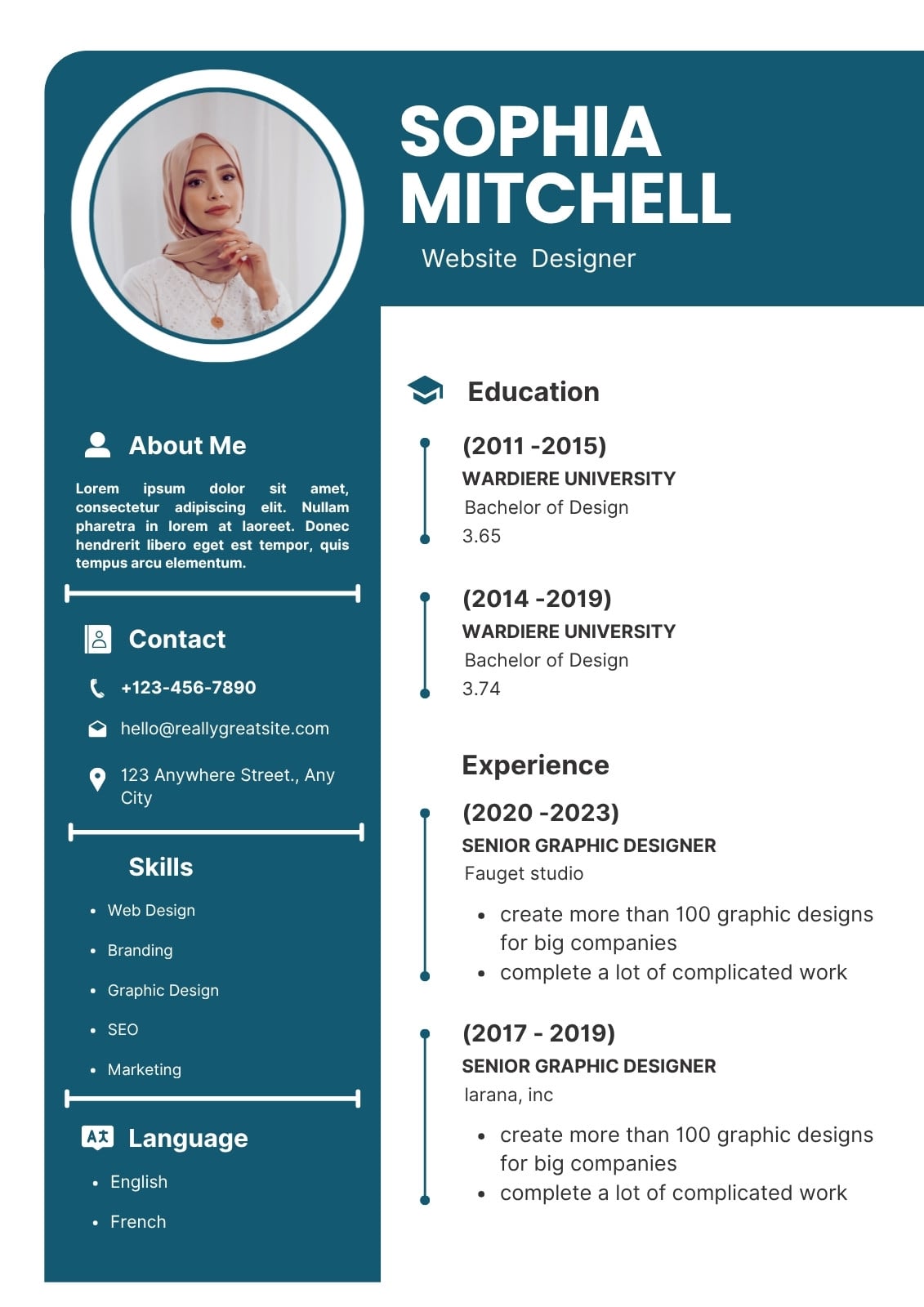 SOPHIA MITCHELL

Website Designer

About Me

Lorem ipsum dolor sit amet, consectetur adipiscing elit. Nullam pharetra in lorem at laoreet. Donec hendrerit libero eget est tempor, quis tempus arcu elementum.

Contact

+123-456-7890

hello@reallygreatsite.com

123 Anywhere Street., Any City

Skills

- Web Design
- Branding
- Graphic Design
- SEO
- Marketing

Language

- English
- French

Education

(2011 -2015)
WARDIERE UNIVERSITY
Bachelor of Design
3.65

(2014 -2019)
WARDIERE UNIVERSITY
Bachelor of Design
3.74

Experience

(2020 -2023)
SENIOR GRAPHIC DESIGNER
Fauget studio

- create more than 100 graphic designs for big companies
- complete a lot of complicated work

(2017 - 2019)
SENIOR GRAPHIC DESIGNER
larana, inc

- create more than 100 graphic designs for big companies
- complete a lot of complicated work